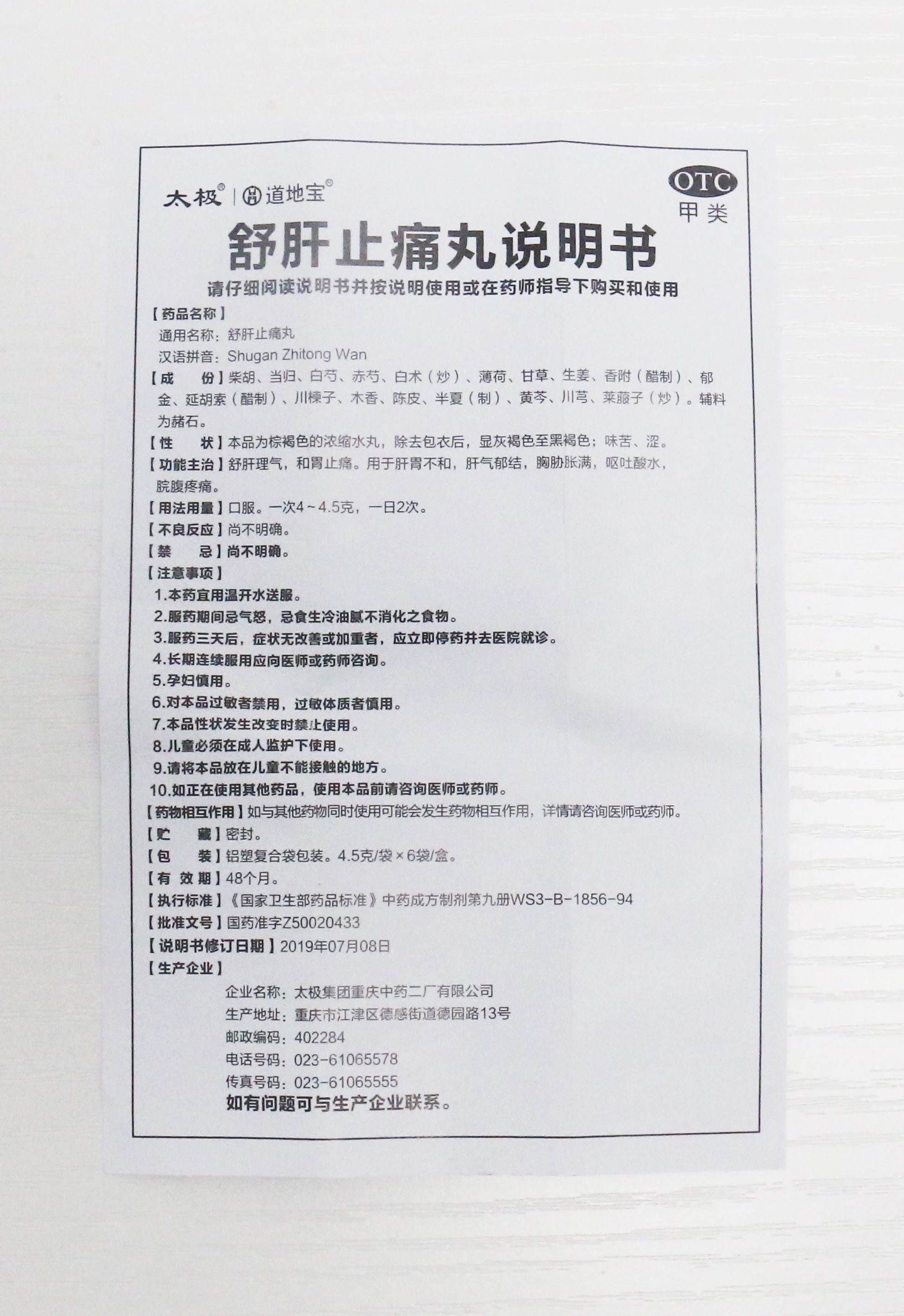 太极® | 道地宝®

OTC 甲类

舒肝止痛丸说明书

请仔细阅读说明书并按说明使用或在药师指导下购买和使用

【药品名称】
通用名称：舒肝止痛丸
汉语拼音：Shugan Zhitong Wan

【成　份】柴胡、当归、白芍、赤芍、白术（炒）、薄荷、甘草、生姜、香附（醋制）、郁金、延胡索（醋制）、川楝子、木香、陈皮、半夏（制）、黄芩、川芎、莱菔子（炒）。辅料为赭石。

【性　状】本品为棕褐色的浓缩水丸，除去包衣后，显灰褐色至黑褐色；味苦、涩。

【功能主治】舒肝理气，和胃止痛。用于肝胃不和，肝气郁结，胸胁胀满，呕吐酸水，脘腹疼痛。

【用法用量】口服。一次4～4.5克，一日2次。

【不良反应】尚不明确。

【禁　忌】尚不明确。

【注意事项】
1.本药宜用温开水送服。
2.服药期间忌气怒，忌食生冷油腻不消化之食物。
3.服药三天后，症状无改善或加重者，应立即停药并去医院就诊。
4.长期连续服用应向医师或药师咨询。
5.孕妇慎用。
6.对本品过敏者禁用，过敏体质者慎用。
7.本品性状发生改变时禁止使用。
8.儿童必须在成人监护下使用。
9.请将本品放在儿童不能接触的地方。
10.如正在使用其他药品，使用本品前请咨询医师或药师。

【药物相互作用】如与其他药物同时使用可能会发生药物相互作用，详情请咨询医师或药师。

【贮　藏】密封。

【包　装】铝塑复合袋包装。4.5克/袋×6袋/盒。

【有 效 期】48个月。

【执行标准】《国家卫生部药品标准》中药成方制剂第九册WS3-B-1856-94

【批准文号】国药准字Z50020433

【说明书修订日期】2019年07月08日

【生产企业】
企业名称：太极集团重庆中药二厂有限公司
生产地址：重庆市江津区德感街道德园路13号
邮政编码：402284
电话号码：023-61065578
传真号码：023-61065555
如有问题可与生产企业联系。